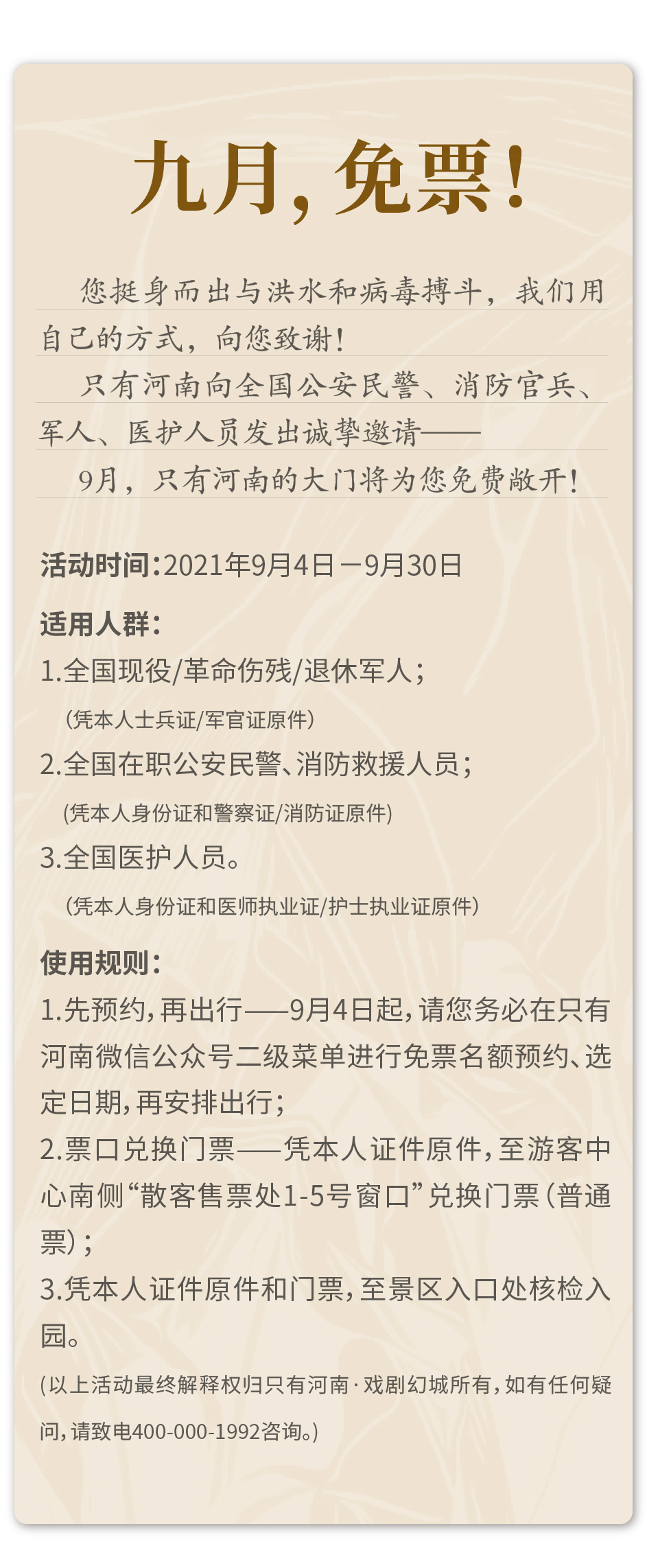 九月，免票！

您挺身而出与洪水和病毒搏斗，我们用自己的方式，向您致谢！

只有河南向全国公安民警、消防官兵、军人、医护人员发出诚挚邀请——

9月，只有河南的大门将为您免费敞开！

活动时间：2021年9月4日－9月30日

适用人群：
1.全国现役/革命伤残/退休军人；
（凭本人士兵证/军官证原件）
2.全国在职公安民警、消防救援人员；
（凭本人身份证和警察证/消防证原件）
3.全国医护人员。
（凭本人身份证和医师执业证/护士执业证原件）

使用规则：
1.先预约，再出行——9月4日起，请您务必在只有河南微信公众号二级菜单进行免票名额预约、选定日期，再安排出行；
2.票口兑换门票——凭本人证件原件，至游客中心南侧“散客售票处1-5号窗口”兑换门票（普通票）；
3.凭本人证件原件和门票，至景区入口处核检入园。
（以上活动最终解释权归只有河南·戏剧幻城所有，如有任何疑问，请致电400-000-1992咨询。）